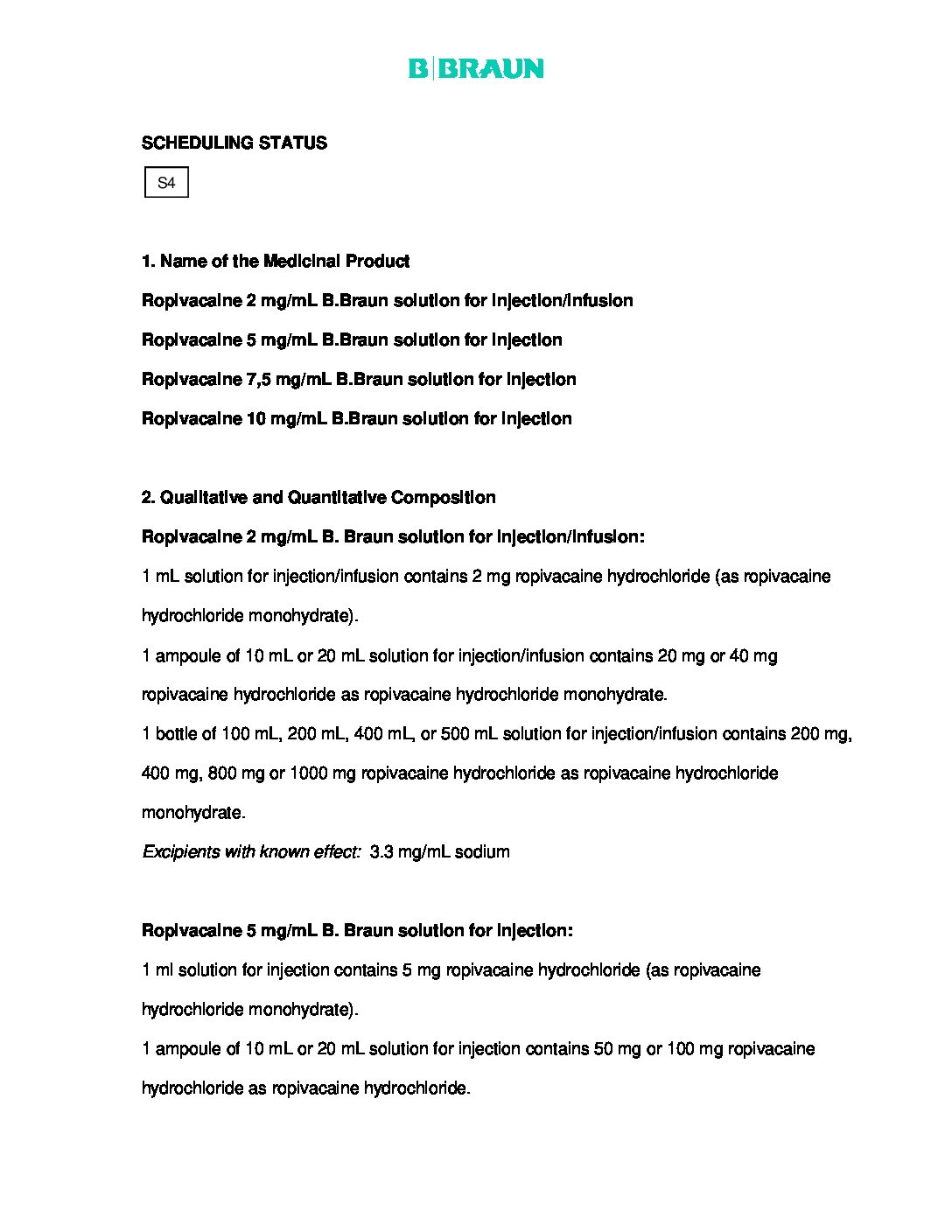 B|BRAUN

SCHEDULING STATUS

S4

1. Name of the Medicinal Product

Ropivacaine 2 mg/mL B.Braun solution for injection/infusion

Ropivacaine 5 mg/mL B.Braun solution for injection

Ropivacaine 7,5 mg/mL B.Braun solution for injection

Ropivacaine 10 mg/mL B.Braun solution for injection

2. Qualitative and Quantitative Composition

Ropivacaine 2 mg/mL B. Braun solution for injection/infusion:

1 mL solution for injection/infusion contains 2 mg ropivacaine hydrochloride (as ropivacaine hydrochloride monohydrate).

1 ampoule of 10 mL or 20 mL solution for injection/infusion contains 20 mg or 40 mg ropivacaine hydrochloride as ropivacaine hydrochloride monohydrate.

1 bottle of 100 mL, 200 mL, 400 mL, or 500 mL solution for injection/infusion contains 200 mg, 400 mg, 800 mg or 1000 mg ropivacaine hydrochloride as ropivacaine hydrochloride monohydrate.

Excipients with known effect: 3.3 mg/mL sodium

Ropivacaine 5 mg/mL B. Braun solution for injection:

1 ml solution for injection contains 5 mg ropivacaine hydrochloride (as ropivacaine hydrochloride monohydrate).

1 ampoule of 10 mL or 20 mL solution for injection contains 50 mg or 100 mg ropivacaine hydrochloride as ropivacaine hydrochloride.